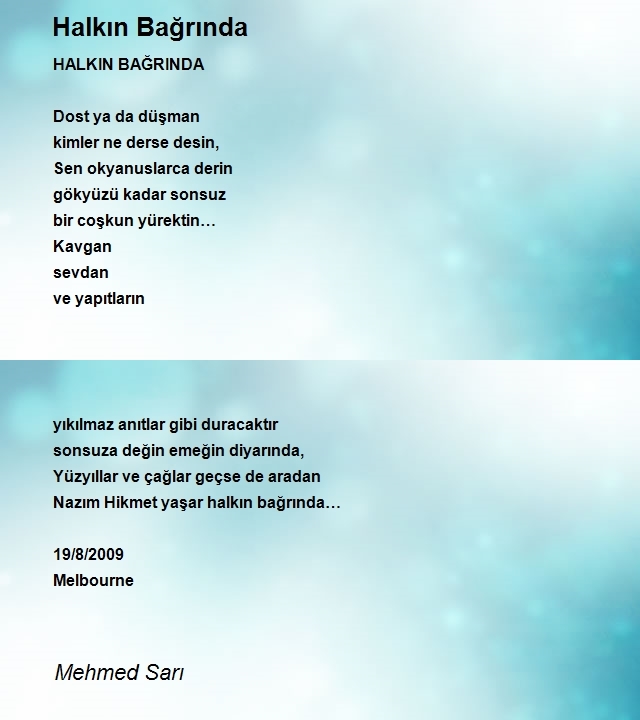 Halkın Bağrında

HALKIN BAĞRINDA

Dost ya da düşman
kimler ne derse desin,
Sen okyanuslarca derin
gökyüzü kadar sonsuz
bir coşkun yürektin…
Kavgan
sevdan
ve yapıtların

yıkılmaz anıtlar gibi duracaktır
sonsuza değin emeğin diyarında,
Yüzyıllar ve çağlar geçse de aradan
Nazım Hikmet yaşar halkın bağrında…

19/8/2009
Melbourne

Mehmed Sarı